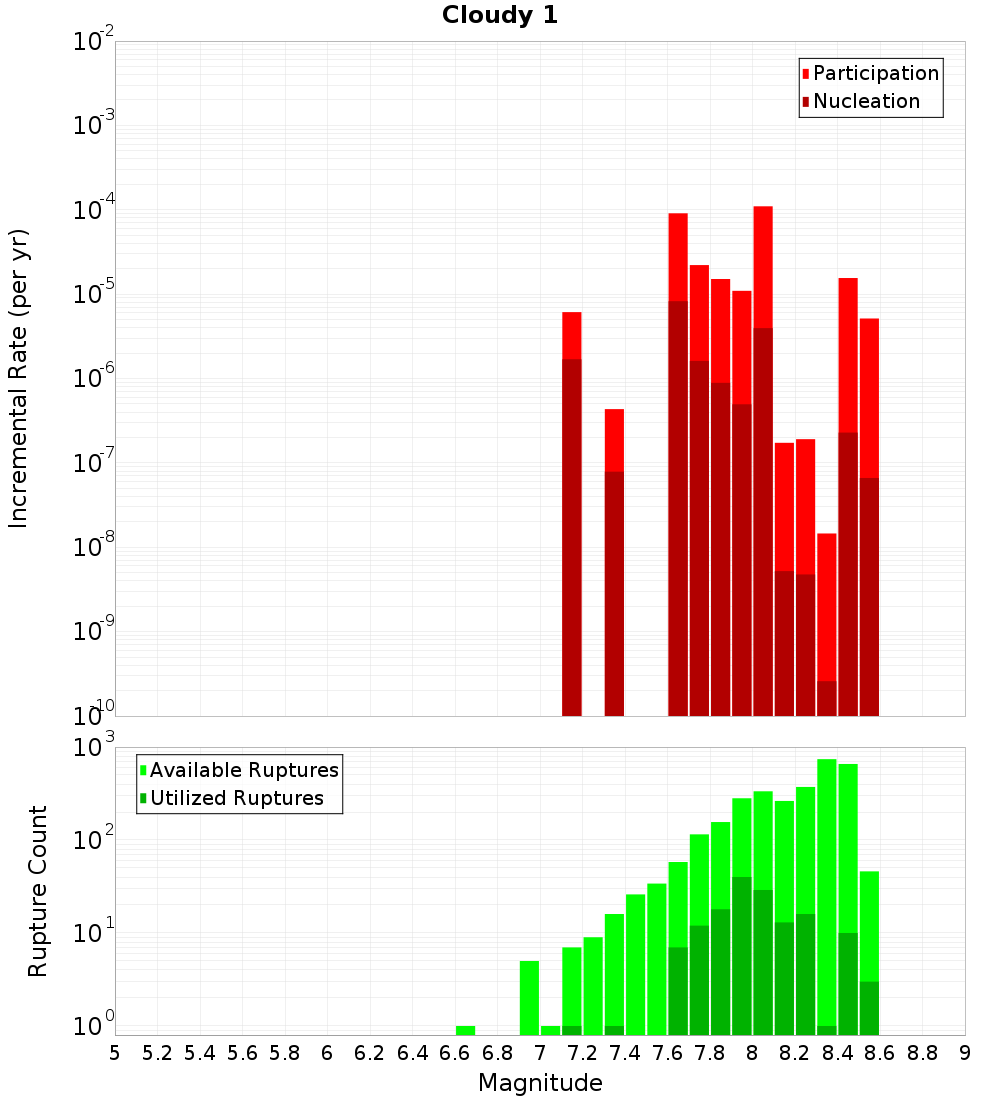 Cloudy 1

Participation
Nucleation

Incremental Rate (per yr)

$10^{-2}$
$10^{-3}$
$10^{-4}$
$10^{-5}$
$10^{-6}$
$10^{-7}$
$10^{-8}$
$10^{-9}$
$10^{-10}$

Available Ruptures
Utilized Ruptures

Rupture Count

$10^{3}$
$10^{2}$
$10^{1}$
$10^{0}$

5 5.2 5.4 5.6 5.8 6 6.2 6.4 6.6 6.8 7 7.2 7.4 7.6 7.8 8 8.2 8.4 8.6 8.8 9

Magnitude